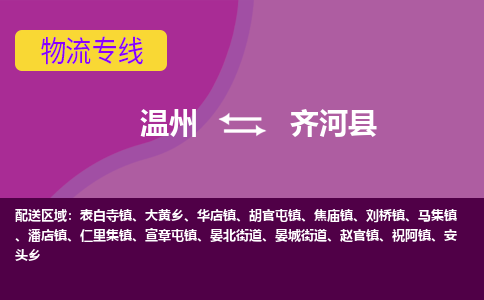 物流专线

温州 齐河县

配送区域：表白寺镇、大黄乡、华店镇、胡官屯镇、焦庙镇、刘桥镇、马集镇、潘店镇、仁里集镇、宣章屯镇、晏北街道、晏城街道、赵官镇、祝阿镇、安头乡